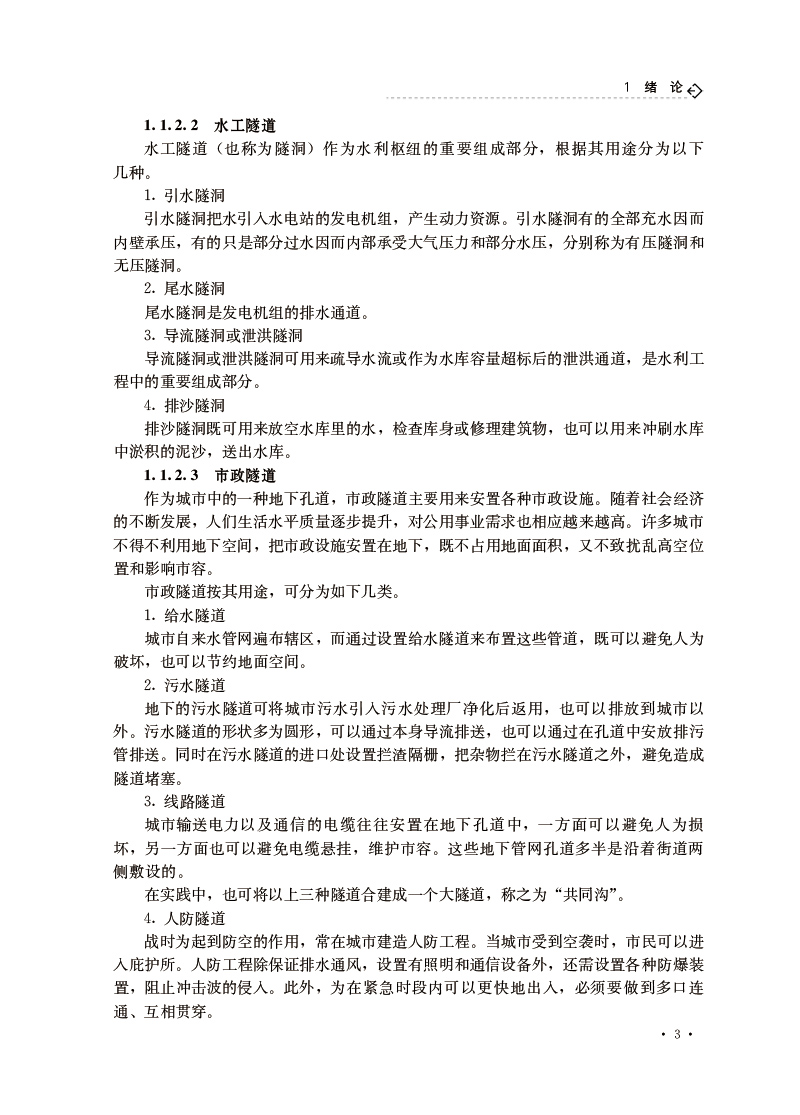 1 绪 论

1.1.2.2 水工隧道

水工隧道（也称为隧洞）作为水利枢纽的重要组成部分，根据其用途分为以下几种。

1. 引水隧洞

引水隧洞把水引入水电站的发电机组，产生动力资源。引水隧洞有的全部充水因而内壁承压，有的只是部分过水因而内部承受大气压力和部分水压，分别称为有压隧洞和无压隧洞。

2. 尾水隧洞

尾水隧洞是发电机组的排水通道。

3. 导流隧洞或泄洪隧洞

导流隧洞或泄洪隧洞可用来疏导水流或作为水库容量超标后的泄洪通道，是水利工程中的重要组成部分。

4. 排沙隧洞

排沙隧洞既可用来放空水库里的水，检查库身或修理建筑物，也可以用来冲刷水库中淤积的泥沙，送出水库。

1.1.2.3 市政隧道

作为城市中的一种地下孔道，市政隧道主要用来安置各种市政设施。随着社会经济的不断发展，人们生活水平质量逐步提升，对公用事业需求也相应越来越高。许多城市不得不利用地下空间，把市政设施安置在地下，既不占用地面面积，又不致扰乱高空位置和影响市容。

市政隧道按其用途，可分为如下几类。

1. 给水隧道

城市自来水管网遍布辖区，而通过设置给水隧道来布置这些管道，既可以避免人为破坏，也可以节约地面空间。

2. 污水隧道

地下的污水隧道可将城市污水引入污水处理厂净化后返用，也可以排放到城市以外。污水隧道的形状多为圆形，可以通过本身导流排送，也可以通过在孔道中安放排污管排送。同时在污水隧道的进口处设置拦渣隔栅，把杂物拦在污水隧道之外，避免造成隧道堵塞。

3. 线路隧道

城市输送电力以及通信的电缆往往安置在地下孔道中，一方面可以避免人为损坏，另一方面也可以避免电缆悬挂，维护市容。这些地下管网孔道多半是沿着街道两侧敷设的。

在实践中，也可将以上三种隧道合建成一个大隧道，称之为“共同沟”。

4. 人防隧道

战时为起到防空的作用，常在城市建造人防工程。当城市受到空袭时，市民可以进入庇护所。人防工程除保证排水通风，设置有照明和通信设备外，还需设置各种防爆装置，阻止冲击波的侵入。此外，为在紧急时段内可以更快地出入，必须要做到多口连通、互相贯穿。

· 3 ·